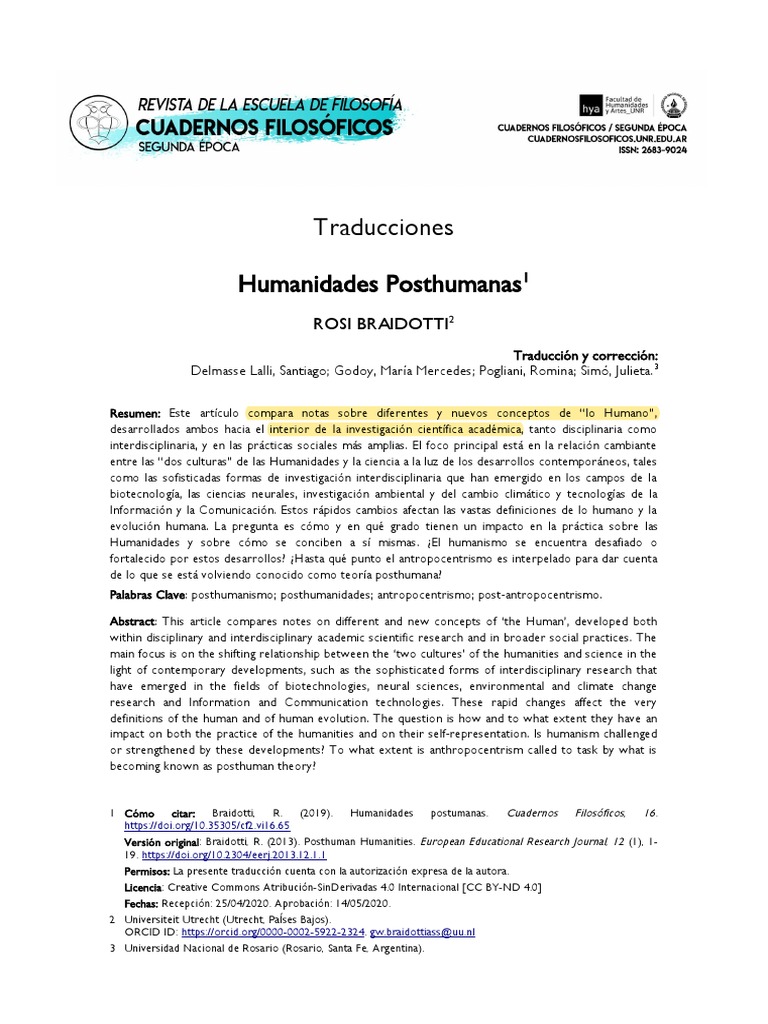 REVISTA DE LA ESCUELA DE FILOSOFÍA
CUADERNOS FILOSÓFICOS
SEGUNDA ÉPOCA

hya Facultad de Humanidades y Artes_UNR

CUADERNOS FILOSÓFICOS / SEGUNDA ÉPOCA
CUADERNOSFILOSOFICOS.UNR.EDU.AR
ISSN: 2683-9024

Traducciones

Humanidades Posthumanas$^{1}$

ROSI BRAIDOTTI$^{2}$

Traducción y corrección:
Delmasse Lalli, Santiago; Godoy, María Mercedes; Pogliani, Romina; Simó, Julieta.$^{3}$

Resumen: Este artículo compara notas sobre diferentes y nuevos conceptos de "lo Humano", desarrollados ambos hacia el interior de la investigación científica académica, tanto disciplinaria como interdisciplinaria, y en las prácticas sociales más amplias. El foco principal está en la relación cambiante entre las "dos culturas" de las Humanidades y la ciencia a la luz de los desarrollos contemporáneos, tales como las sofisticadas formas de investigación interdisciplinaria que han emergido en los campos de la biotecnología, las ciencias neurales, investigación ambiental y del cambio climático y tecnologías de la Información y la Comunicación. Estos rápidos cambios afectan las vastas definiciones de lo humano y la evolución humana. La pregunta es cómo y en qué grado tienen un impacto en la práctica sobre las Humanidades y sobre cómo se conciben a sí mismas. ¿El humanismo se encuentra desafiado o fortalecido por estos desarrollos? ¿Hasta qué punto el antropocentrismo es interpelado para dar cuenta de lo que se está volviendo conocido como teoría posthumana?

Palabras Clave: posthumanismo; posthumanidades; antropocentrismo; post-antropocentrismo.

Abstract: This article compares notes on different and new concepts of 'the Human', developed both within disciplinary and interdisciplinary academic scientific research and in broader social practices. The main focus is on the shifting relationship between the 'two cultures' of the humanities and science in the light of contemporary developments, such as the sophisticated forms of interdisciplinary research that have emerged in the fields of biotechnologies, neural sciences, environmental and climate change research and Information and Communication technologies. These rapid changes affect the very definitions of the human and of human evolution. The question is how and to what extent they have an impact on both the practice of the humanities and on their self-representation. Is humanism challenged or strengthened by these developments? To what extent is anthropocentrism called to task by what is becoming known as posthuman theory?

1 Cómo citar: Braidotti, R. (2019). Humanidades postumanas. Cuadernos Filosóficos, 16. https://doi.org/10.35305/cf2.vi16.65
Versión original: Braidotti, R. (2013). Posthuman Humanities. European Educational Research Journal, 12 (1), 1-19. https://doi.org/10.2304/eerj.2013.12.1.1
Permisos: La presente traducción cuenta con la autorización expresa de la autora.
Licencia: Creative Commons Atribución-SinDerivadas 4.0 Internacional [CC BY-ND 4.0]
Fechas: Recepción: 25/04/2020. Aprobación: 14/05/2020.
2 Universiteit Utrecht (Utrecht, Países Bajos).
ORCID ID: https://orcid.org/0000-0002-5922-2324. gw.braidottiass@uu.nl
3 Universidad Nacional de Rosario (Rosario, Santa Fe, Argentina).